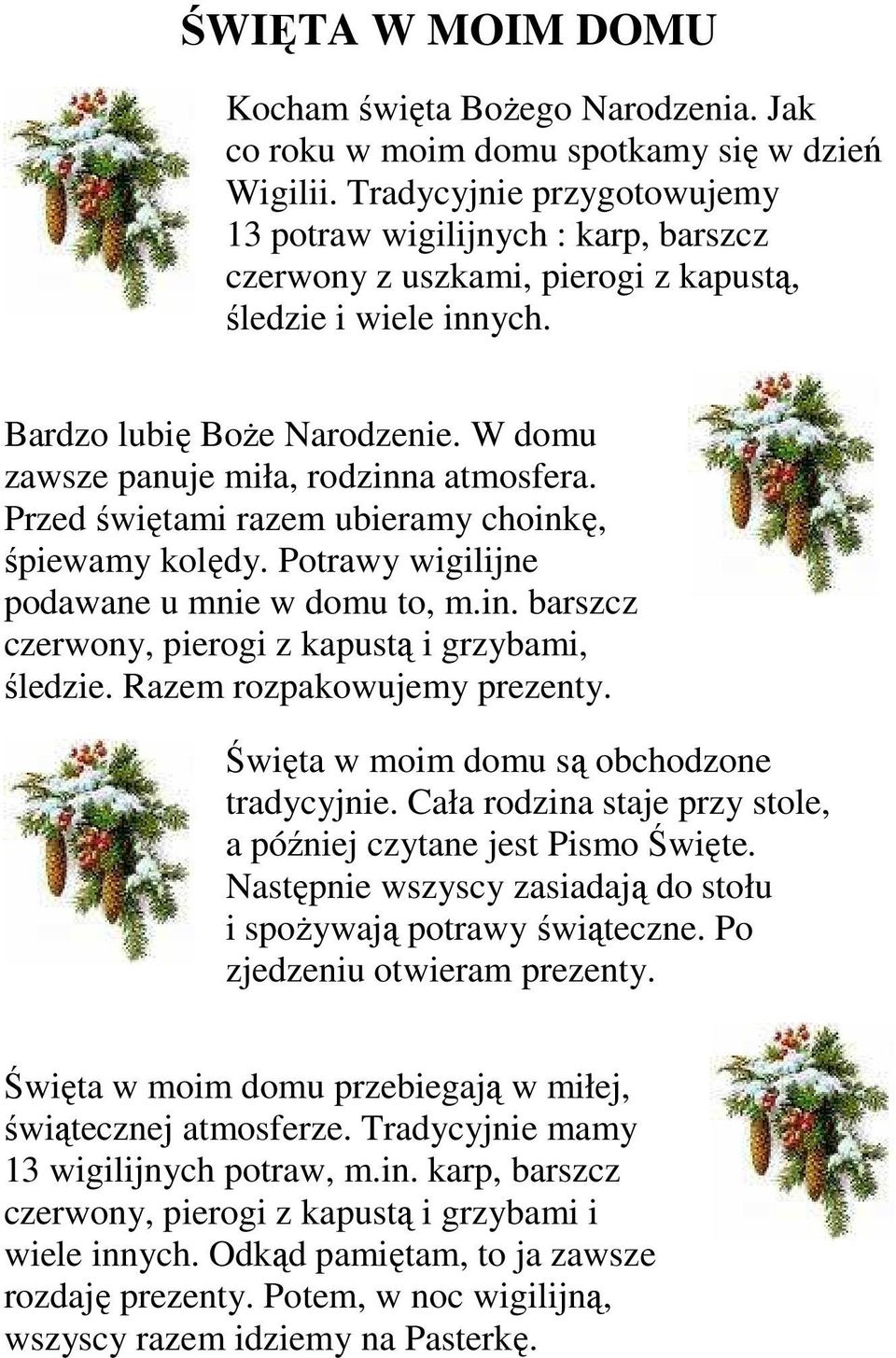 ŚWIĘTA W MOIM DOMU

Kocham święta Bożego Narodzenia. Jak co roku w moim domu spotkamy się w dzień Wigilii. Tradycyjnie przygotowujemy 13 potraw wigilijnych : karp, barszcz czerwony z uszkami, pierogi z kapustą, śledzie i wiele innych.

Bardzo lubię Boże Narodzenie. W domu zawsze panuje miła, rodzinna atmosfera. Przed świętami razem ubieramy choinkę, śpiewamy kolędy. Potrawy wigilijne podawane u mnie w domu to, m.in. barszcz czerwony, pierogi z kapustą i grzybami, śledzie. Razem rozpakowujemy prezenty.

Święta w moim domu są obchodzone tradycyjnie. Cała rodzina staje przy stole, a później czytane jest Pismo Święte. Następnie wszyscy zasiadają do stołu i spożywają potrawy świąteczne. Po zjedzeniu otwieram prezenty.

Święta w moim domu przebiegają w miłej, świątecznej atmosferze. Tradycyjnie mamy 13 wigilijnych potraw, m.in. karp, barszcz czerwony, pierogi z kapustą i grzybami i wiele innych. Odkąd pamiętam, to ja zawsze rozdaję prezenty. Potem, w noc wigilijną, wszyscy razem idziemy na Pasterkę.